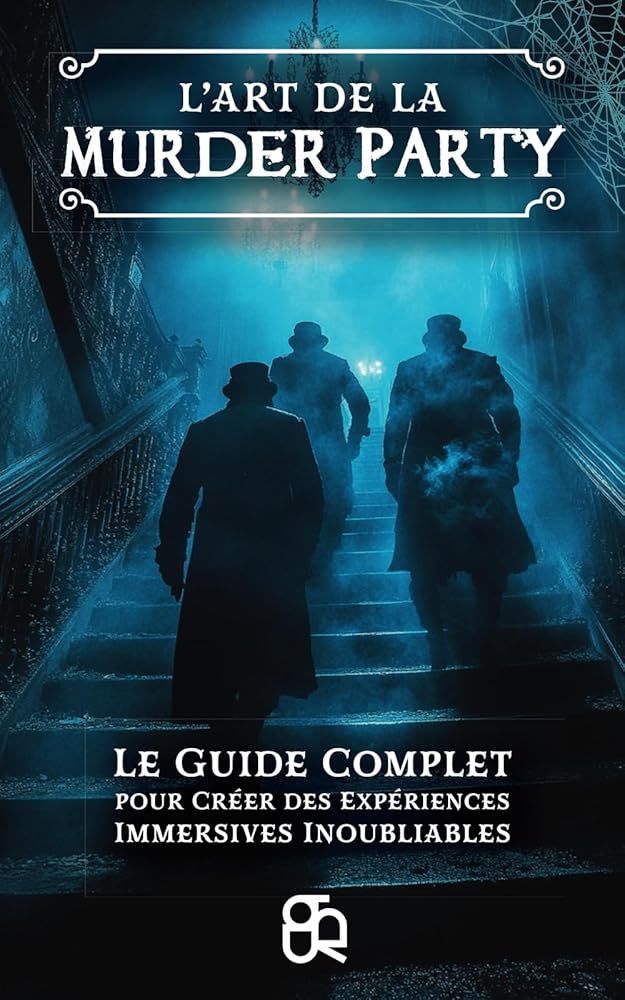 L'ART DE LA
MURDER PARTY

LE GUIDE COMPLET
POUR CRÉER DES EXPÉRIENCES
IMMERSIVES INOUBLIABLES